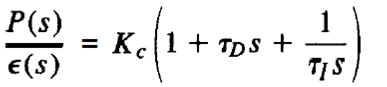 $\frac{P(s)}{\epsilon(s)} = K_c\left(1 + \tau_D s + \frac{1}{\tau_I s}\right)$